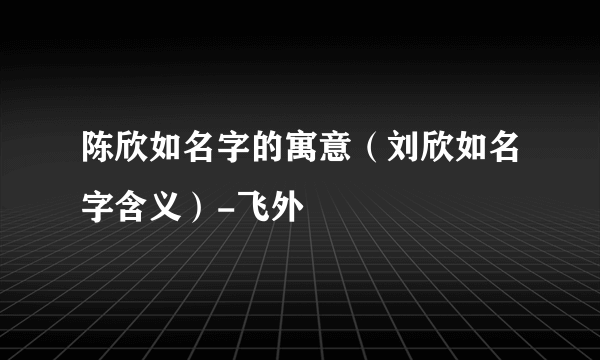 陈欣如名字的寓意（刘欣如名字含义）-飞外